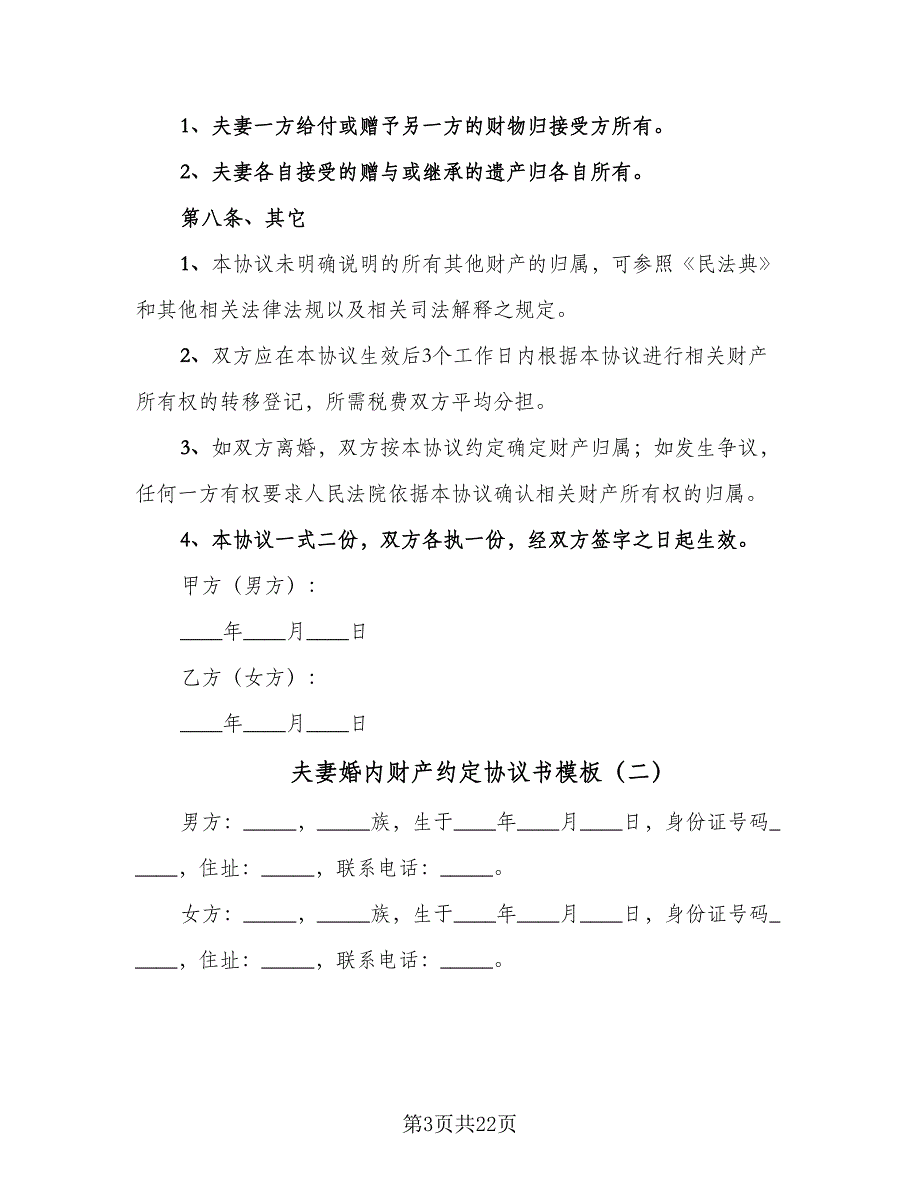 1、夫妻一方给付或赠予另一方的财物归接受方所有。

2、夫妻各自接受的赠与或继承的遗产归各自所有。

第八条、其它

1、本协议未明确说明的所有其他财产的归属，可参照《民法典》和其他相关法律法规以及相关司法解释之规定。

2、双方应在本协议生效后3个工作日内根据本协议进行相关财产所有权的转移登记，所需税费双方平均分担。

3、如双方离婚，双方按本协议约定确定财产归属；如发生争议，任何一方有权要求人民法院依据本协议确认相关财产所有权的归属。

4、本协议一式二份，双方各执一份，经双方签字之日起生效。

甲方（男方）：

____年____月____日

乙方（女方）：

____年____月____日

夫妻婚内财产约定协议书模板（二）

男方：_____，_____族，生于____年____月____日，身份证号码_____，住址：_____，联系电话：_____。

女方：_____，_____族，生于____年____月____日，身份证号码_____，住址：_____，联系电话：_____。

第3页共22页